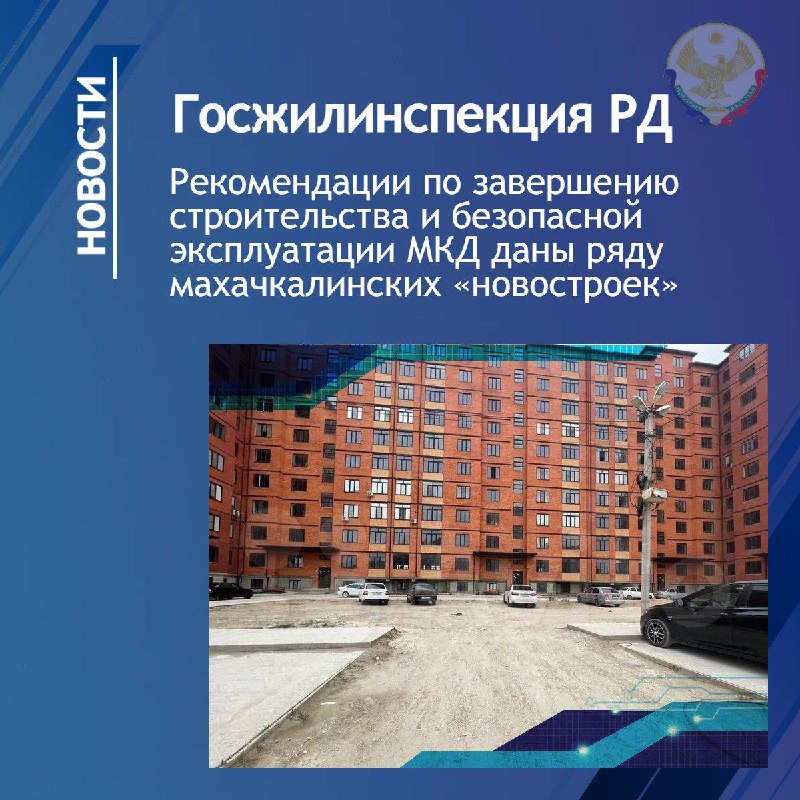 НОВОСТИ

Госжилинспекция РД

Рекомендации по завершению строительства и безопасной эксплуатации МКД даны ряду махачкалинских «новостроек»